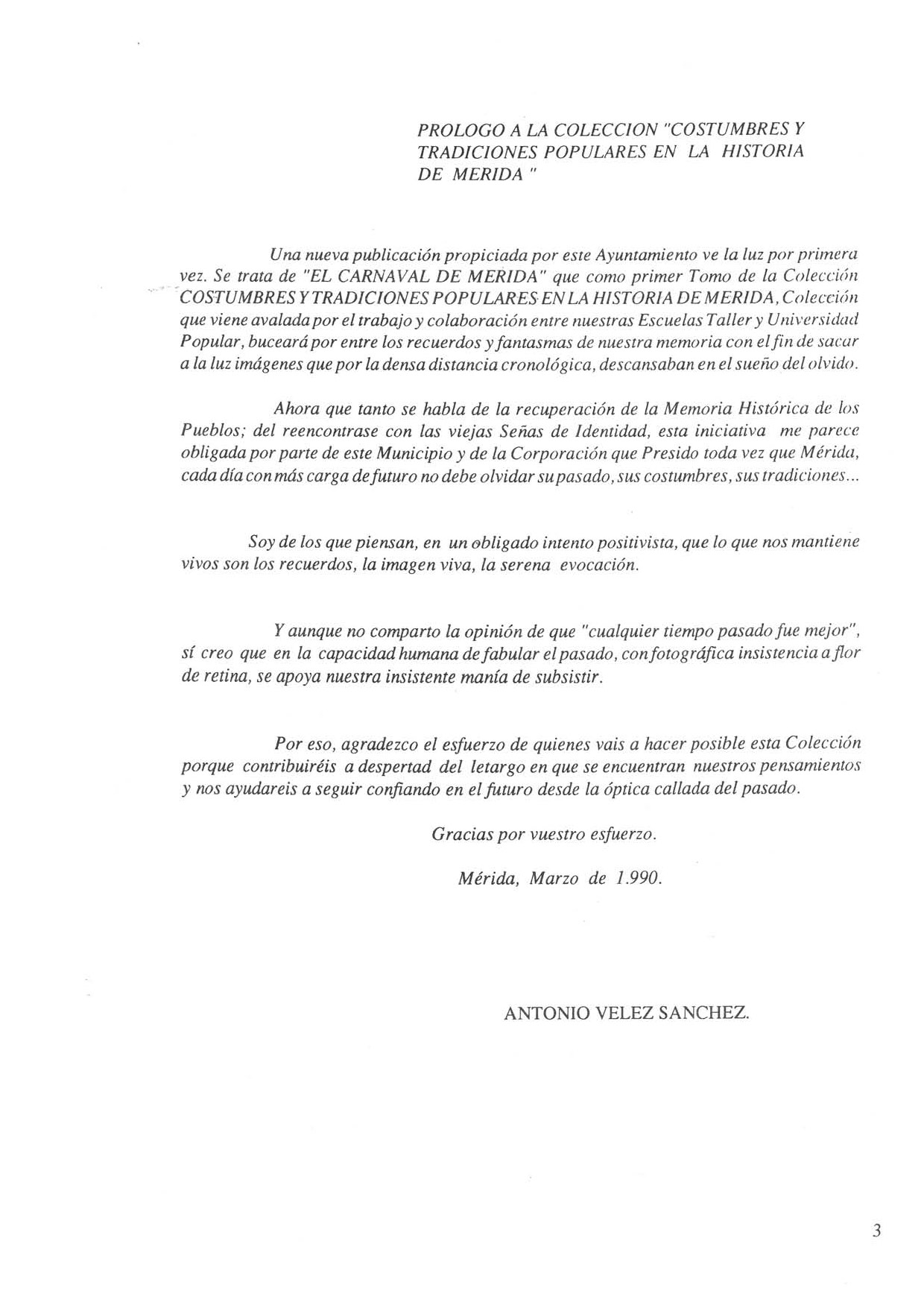 PROLOGO A LA COLECCION "COSTUMBRES Y TRADICIONES POPULARES EN LA HISTORIA DE MERIDA "

Una nueva publicación propiciada por este Ayuntamiento ve la luz por primera vez. Se trata de "EL CARNAVAL DE MERIDA" que como primer Tomo de la Colección COSTUMBRES Y TRADICIONES POPULARES EN LA HISTORIA DE MERIDA, Colección que viene avalada por el trabajo y colaboración entre nuestras Escuelas Taller y Universidad Popular, buceará por entre los recuerdos y fantasmas de nuestra memoria con el fin de sacar a la luz imágenes que por la densa distancia cronológica, descansaban en el sueño del olvido.

Ahora que tanto se habla de la recuperación de la Memoria Histórica de los Pueblos; del reencontrase con las viejas Señas de Identidad, esta iniciativa me parece obligada por parte de este Municipio y de la Corporación que Presido toda vez que Mérida, cada día con más carga de futuro no debe olvidar su pasado, sus costumbres, sus tradiciones...

Soy de los que piensan, en un obligado intento positivista, que lo que nos mantiene vivos son los recuerdos, la imagen viva, la serena evocación.

Y aunque no comparto la opinión de que "cualquier tiempo pasado fue mejor", sí creo que en la capacidad humana de fabular el pasado, con fotográfica insistencia a flor de retina, se apoya nuestra insistente manía de subsistir.

Por eso, agradezco el esfuerzo de quienes vais a hacer posible esta Colección porque contribuiréis a despertad del letargo en que se encuentran nuestros pensamientos y nos ayudareis a seguir confiando en el futuro desde la óptica callada del pasado.

Gracias por vuestro esfuerzo.

Mérida, Marzo de 1.990.

ANTONIO VELEZ SANCHEZ.

3